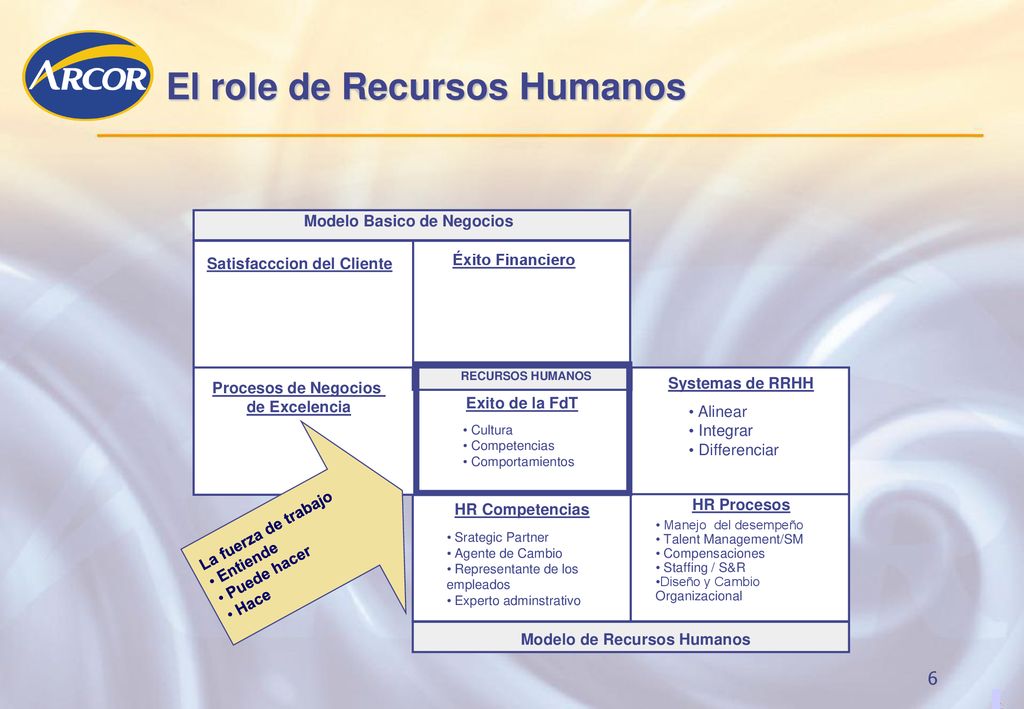 ARCOR

El role de Recursos Humanos

Modelo Basico de Negocios

Satisfacccion del Cliente

Éxito Financiero

Procesos de Negocios de Excelencia

RECURSOS HUMANOS

Exito de la FdT
• Cultura
• Competencias
• Comportamientos

Systemas de RRHH
• Alinear
• Integrar
• Differenciar

La fuerza de trabajo
• Entiende
• Puede hacer
• Hace

HR Competencias
• Srategic Partner
• Agente de Cambio
• Representante de los empleados
• Experto adminstrativo

HR Procesos
• Manejo del desempeño
• Talent Management/SM
• Compensaciones
• Staffing / S&R
•Diseño y Cambio Organizacional

Modelo de Recursos Humanos

6